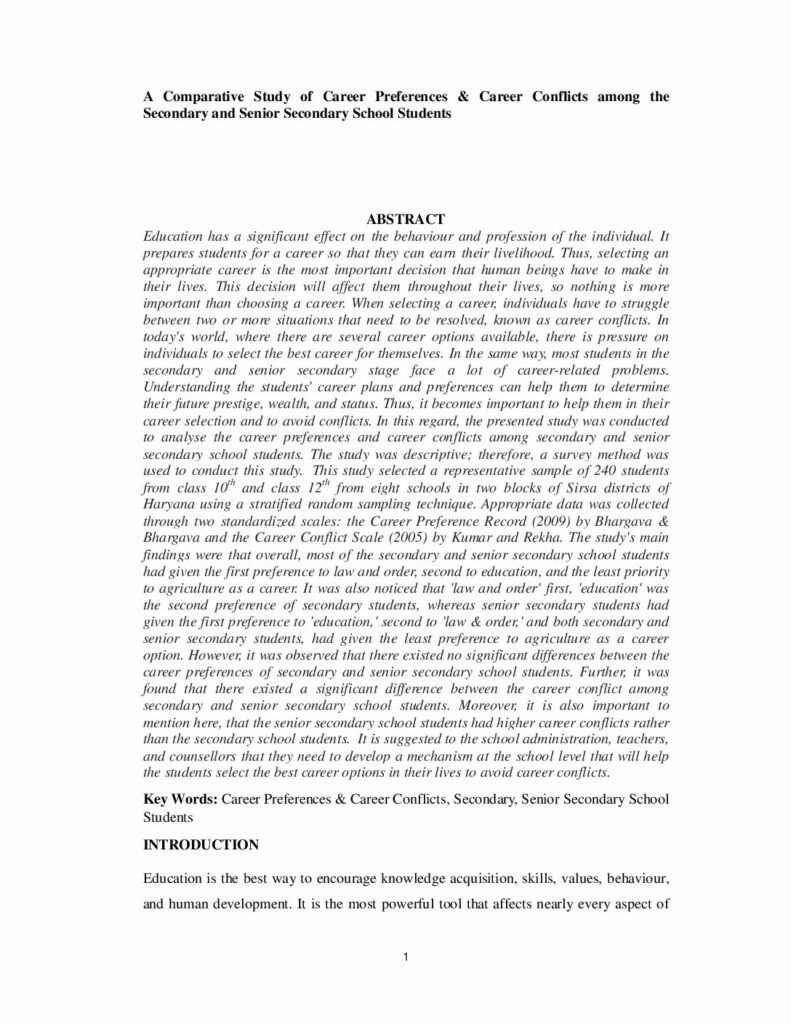 A Comparative Study of Career Preferences & Career Conflicts among the Secondary and Senior Secondary School Students

ABSTRACT

Education has a significant effect on the behaviour and profession of the individual. It prepares students for a career so that they can earn their livelihood. Thus, selecting an appropriate career is the most important decision that human beings have to make in their lives. This decision will affect them throughout their lives, so nothing is more important than choosing a career. When selecting a career, individuals have to struggle between two or more situations that need to be resolved, known as career conflicts. In today's world, where there are several career options available, there is pressure on individuals to select the best career for themselves. In the same way, most students in the secondary and senior secondary stage face a lot of career-related problems. Understanding the students' career plans and preferences can help them to determine their future prestige, wealth, and status. Thus, it becomes important to help them in their career selection and to avoid conflicts. In this regard, the presented study was conducted to analyse the career preferences and career conflicts among secondary and senior secondary school students. The study was descriptive; therefore, a survey method was used to conduct this study. This study selected a representative sample of 240 students from class $10^{th}$ and class $12^{th}$ from eight schools in two blocks of Sirsa districts of Haryana using a stratified random sampling technique. Appropriate data was collected through two standardized scales: the Career Preference Record (2009) by Bhargava & Bhargava and the Career Conflict Scale (2005) by Kumar and Rekha. The study's main findings were that overall, most of the secondary and senior secondary school students had given the first preference to law and order, second to education, and the least priority to agriculture as a career. It was also noticed that 'law and order' first, 'education' was the second preference of secondary students, whereas senior secondary students had given the first preference to 'education,' second to 'law & order,' and both secondary and senior secondary students, had given the least preference to agriculture as a career option. However, it was observed that there existed no significant differences between the career preferences of secondary and senior secondary school students. Further, it was found that there existed a significant difference between the career conflict among secondary and senior secondary school students. Moreover, it is also important to mention here, that the senior secondary school students had higher career conflicts rather than the secondary school students. It is suggested to the school administration, teachers, and counsellors that they need to develop a mechanism at the school level that will help the students select the best career options in their lives to avoid career conflicts.

Key Words: Career Preferences & Career Conflicts, Secondary, Senior Secondary School Students

INTRODUCTION

Education is the best way to encourage knowledge acquisition, skills, values, behaviour, and human development. It is the most powerful tool that affects nearly every aspect of

1